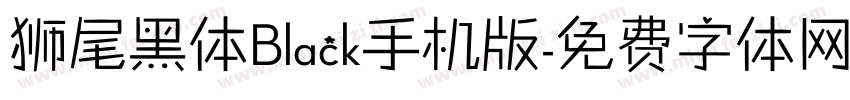 狮尾黑体Black手机版-免费字体网